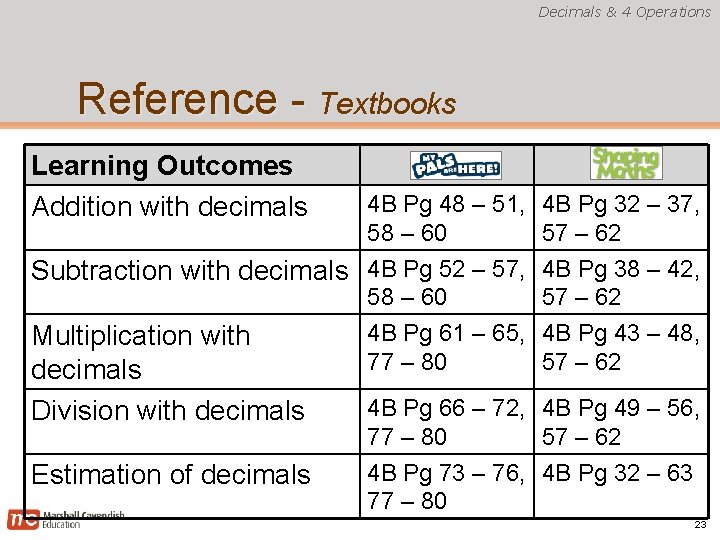 Decimals & 4 Operations

Reference - Textbooks

| Learning Outcomes | MY PALS ARE HERE! | Shaping Maths |
|---|---|---|
| Addition with decimals | 4B Pg 48 – 51, 58 – 60 | 4B Pg 32 – 37, 57 – 62 |
| Subtraction with decimals | 4B Pg 52 – 57, 58 – 60 | 4B Pg 38 – 42, 57 – 62 |
| Multiplication with decimals | 4B Pg 61 – 65, 77 – 80 | 4B Pg 43 – 48, 57 – 62 |
| Division with decimals | 4B Pg 66 – 72, 77 – 80 | 4B Pg 49 – 56, 57 – 62 |
| Estimation of decimals | 4B Pg 73 – 76, 77 – 80 | 4B Pg 32 – 63 |

mc Marshall Cavendish Education

23